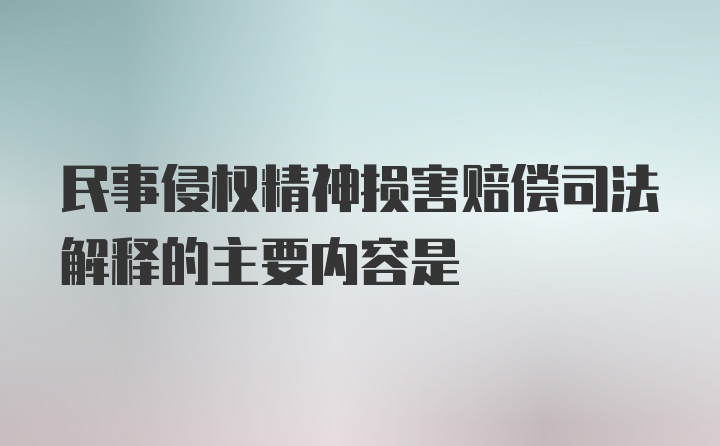 民事侵权精神损害赔偿司法解释的主要内容是